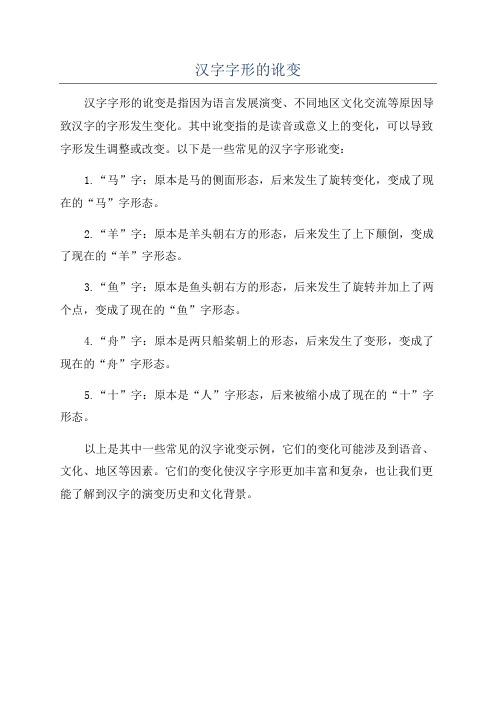 汉字字形的讹变

汉字字形的讹变是指因为语言发展演变、不同地区文化交流等原因导致汉字的字形发生变化。其中讹变指的是读音或意义上的变化，可以导致字形发生调整或改变。以下是一些常见的汉字字形讹变：

1.“马”字：原本是马的侧面形态，后来发生了旋转变化，变成了现在的“马”字形态。

2.“羊”字：原本是羊头朝右方的形态，后来发生了上下颠倒，变成了现在的“羊”字形态。

3.“鱼”字：原本是鱼头朝右方的形态，后来发生了旋转并加上了两个点，变成了现在的“鱼”字形态。

4.“舟”字：原本是两只船桨朝上的形态，后来发生了变形，变成了现在的“舟”字形态。

5.“十”字：原本是“人”字形态，后来被缩小成了现在的“十”字形态。

以上是其中一些常见的汉字讹变示例，它们的变化可能涉及到语音、文化、地区等因素。它们的变化使汉字字形更加丰富和复杂，也让我们更能了解到汉字的演变历史和文化背景。